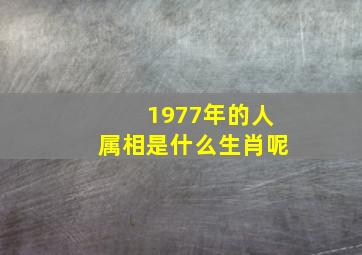 1977年的人
属相是什么生肖呢